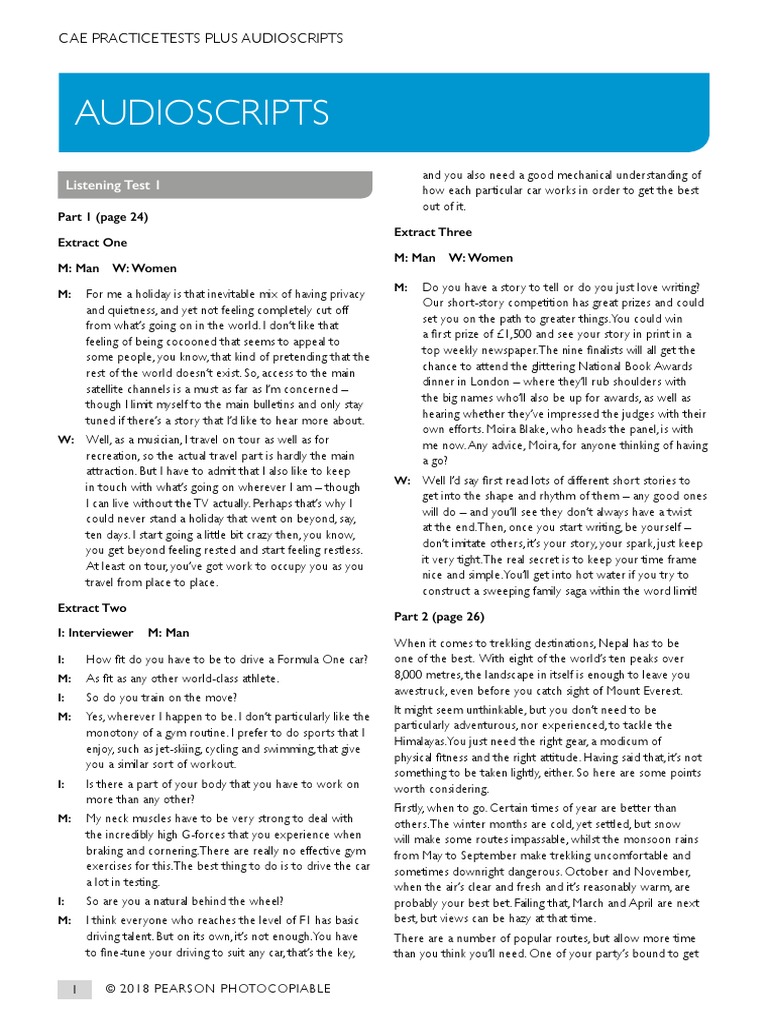 CAE PRACTICE TESTS PLUS AUDIOSCRIPTS

AUDIOSCRIPTS

Listening Test 1

Part 1 (page 24)

Extract One

M: Man W: Women

M: For me a holiday is that inevitable mix of having privacy and quietness, and yet not feeling completely cut off from what's going on in the world. I don't like that feeling of being cocooned that seems to appeal to some people, you know, that kind of pretending that the rest of the world doesn't exist. So, access to the main satellite channels is a must as far as I'm concerned – though I limit myself to the main bulletins and only stay tuned if there's a story that I'd like to hear more about.

W: Well, as a musician, I travel on tour as well as for recreation, so the actual travel part is hardly the main attraction. But I have to admit that I also like to keep in touch with what's going on wherever I am – though I can live without the TV actually. Perhaps that's why I could never stand a holiday that went on beyond, say, ten days. I start going a little bit crazy then, you know, you get beyond feeling rested and start feeling restless. At least on tour, you've got work to occupy you as you travel from place to place.

Extract Two

I: Interviewer M: Man

I: How fit do you have to be to drive a Formula One car?

M: As fit as any other world-class athlete.

I: So do you train on the move?

M: Yes, wherever I happen to be. I don't particularly like the monotony of a gym routine. I prefer to do sports that I enjoy, such as jet-skiing, cycling and swimming, that give you a similar sort of workout.

I: Is there a part of your body that you have to work on more than any other?

M: My neck muscles have to be very strong to deal with the incredibly high G-forces that you experience when braking and cornering. There are really no effective gym exercises for this. The best thing to do is to drive the car a lot in testing.

I: So are you a natural behind the wheel?

M: I think everyone who reaches the level of F1 has basic driving talent. But on its own, it's not enough. You have to fine-tune your driving to suit any car, that's the key, and you also need a good mechanical understanding of how each particular car works in order to get the best out of it.

Extract Three

M: Man W: Women

M: Do you have a story to tell or do you just love writing? Our short-story competition has great prizes and could set you on the path to greater things. You could win a first prize of £1,500 and see your story in print in a top weekly newspaper. The nine finalists will all get the chance to attend the glittering National Book Awards dinner in London – where they'll rub shoulders with the big names who'll also be up for awards, as well as hearing whether they've impressed the judges with their own efforts. Moira Blake, who heads the panel, is with me now. Any advice, Moira, for anyone thinking of having a go?

W: Well I'd say first read lots of different short stories to get into the shape and rhythm of them – any good ones will do – and you'll see they don't always have a twist at the end. Then, once you start writing, be yourself – don't imitate others, it's your story, your spark, just keep it very tight. The real secret is to keep your time frame nice and simple. You'll get into hot water if you try to construct a sweeping family saga within the word limit!

Part 2 (page 26)

When it comes to trekking destinations, Nepal has to be one of the best. With eight of the world's ten peaks over 8,000 metres, the landscape in itself is enough to leave you awestruck, even before you catch sight of Mount Everest.

It might seem unthinkable, but you don't need to be particularly adventurous, nor experienced, to tackle the Himalayas. You just need the right gear, a modicum of physical fitness and the right attitude. Having said that, it's not something to be taken lightly, either. So here are some points worth considering.

Firstly, when to go. Certain times of year are better than others. The winter months are cold, yet settled, but snow will make some routes impassable, whilst the monsoon rains from May to September make trekking uncomfortable and sometimes downright dangerous. October and November, when the air's clear and fresh and it's reasonably warm, are probably your best bet. Failing that, March and April are next best, but views can be hazy at that time.

There are a number of popular routes, but allow more time than you think you'll need. One of your party's bound to get

1 © 2018 PEARSON PHOTOCOPIABLE